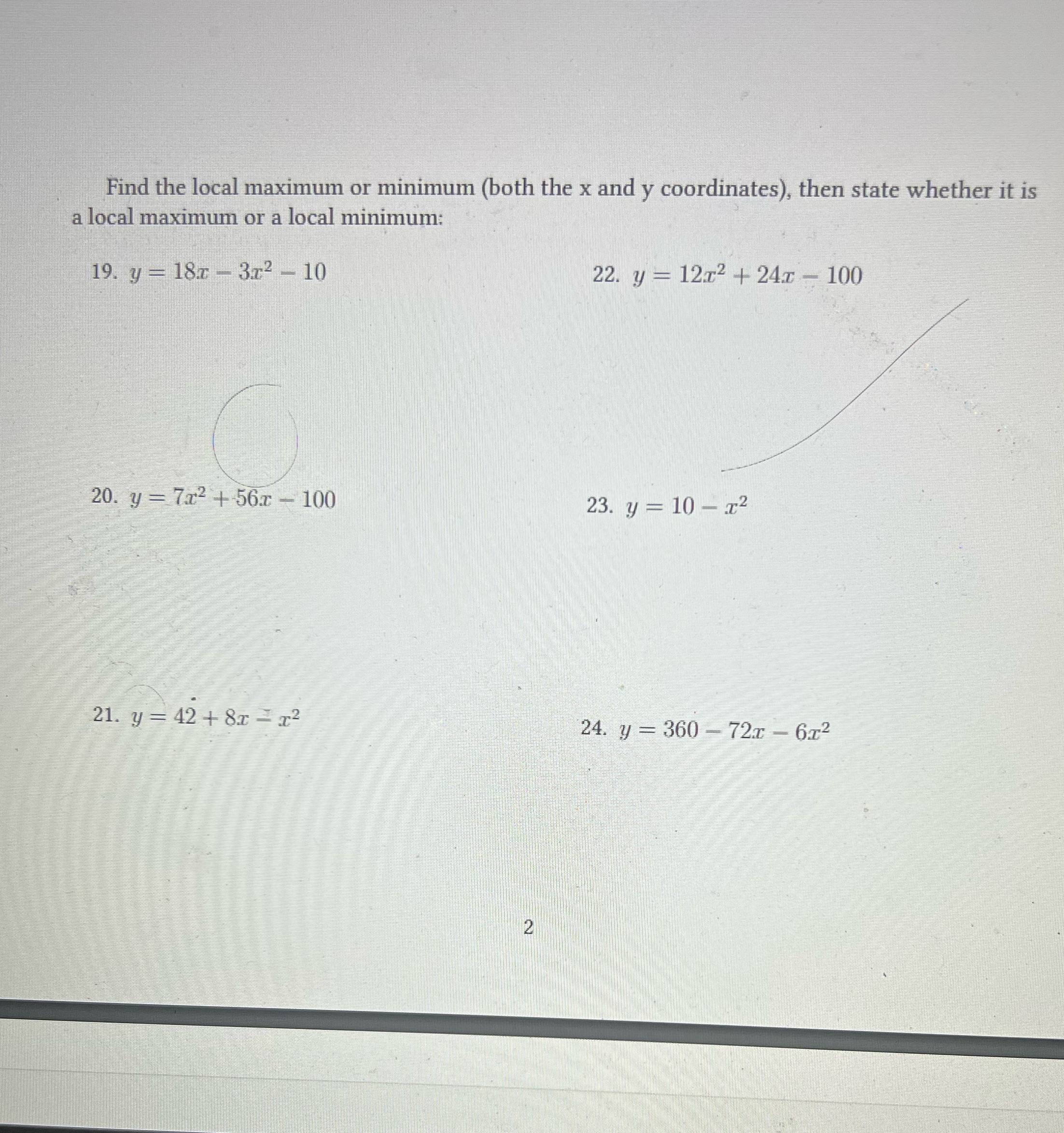 Find the local maximum or minimum (both the x and y coordinates), then state whether it is a local maximum or a local minimum:

19. $y = 18x - 3x^2 - 10$

20. $y = 7x^2 + 56x - 100$

21. $y = 42 + 8x - x^2$

22. $y = 12x^2 + 24x - 100$

23. $y = 10 - x^2$

24. $y = 360 - 72x - 6x^2$

2